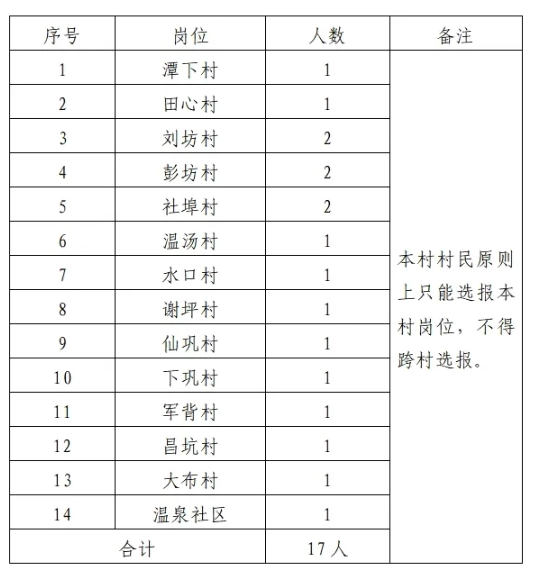 | 序号 | 岗位 | 人数 | 备注 |
|---|---|---|---|
| 1 | 潭下村 | 1 | 本村村民原则上只能选报本村岗位，不得跨村选报。 |
| 2 | 田心村 | 1 | |
| 3 | 刘坊村 | 2 | |
| 4 | 彭坊村 | 2 | |
| 5 | 社埠村 | 2 | |
| 6 | 温汤村 | 1 | |
| 7 | 水口村 | 1 | |
| 8 | 谢坪村 | 1 | |
| 9 | 仙巩村 | 1 | |
| 10 | 下巩村 | 1 | |
| 11 | 军背村 | 1 | |
| 12 | 昌坑村 | 1 | |
| 13 | 大布村 | 1 | |
| 14 | 温泉社区 | 1 | |
| 合计 | | 17人 | |